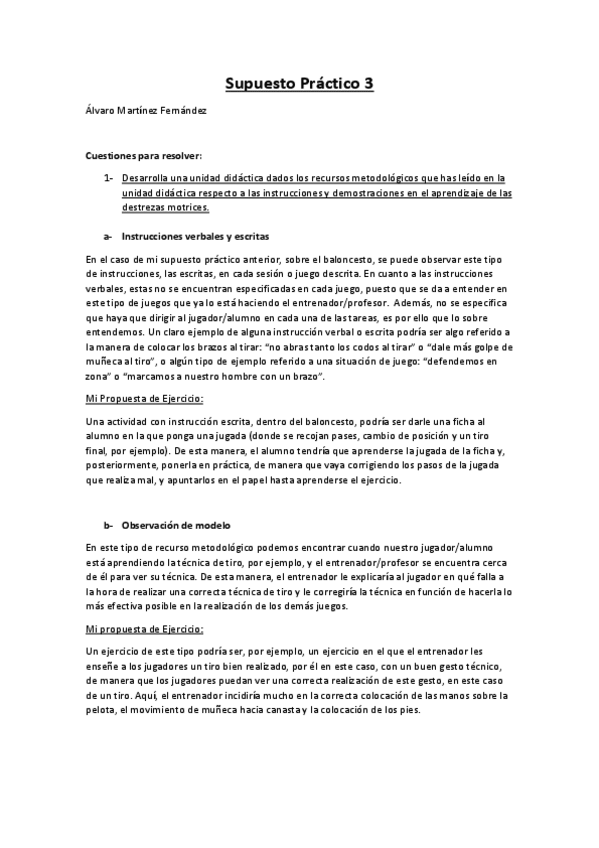 Supuesto Práctico 3

Álvaro Martínez Fernández

Cuestiones para resolver:

1- Desarrolla una unidad didáctica dados los recursos metodológicos que has leído en la unidad didáctica respecto a las instrucciones y demostraciones en el aprendizaje de las destrezas motrices.

a- Instrucciones verbales y escritas

En el caso de mi supuesto práctico anterior, sobre el baloncesto, se puede observar este tipo de instrucciones, las escritas, en cada sesión o juego descrita. En cuanto a las instrucciones verbales, estas no se encuentran especificadas en cada juego, puesto que se da a entender en este tipo de juegos que ya lo está haciendo el entrenador/profesor. Además, no se especifica que haya que dirigir al jugador/alumno en cada una de las tareas, es por ello que lo sobre entendemos. Un claro ejemplo de alguna instrucción verbal o escrita podría ser algo referido a la manera de colocar los brazos al tirar: "no abras tanto los codos al tirar" o "dale más golpe de muñeca al tiro", o algún tipo de ejemplo referido a una situación de juego: "defendemos en zona" o "marcamos a nuestro hombre con un brazo".

Mi Propuesta de Ejercicio:

Una actividad con instrucción escrita, dentro del baloncesto, podría ser darle una ficha al alumno en la que ponga una jugada (donde se recojan pases, cambio de posición y un tiro final, por ejemplo). De esta manera, el alumno tendría que aprenderse la jugada de la ficha y, posteriormente, ponerla en práctica, de manera que vaya corrigiendo los pasos de la jugada que realiza mal, y apuntarlos en el papel hasta aprenderse el ejercicio.

b- Observación de modelo

En este tipo de recurso metodológico podemos encontrar cuando nuestro jugador/alumno está aprendiendo la técnica de tiro, por ejemplo, y el entrenador/profesor se encuentra cerca de él para ver su técnica. De esta manera, el entrenador le explicaría al jugador en qué falla a la hora de realizar una correcta técnica de tiro y le corregiría la técnica en función de hacerla lo más efectiva posible en la realización de los demás juegos.

Mi propuesta de Ejercicio:

Un ejercicio de este tipo podría ser, por ejemplo, un ejercicio en el que el entrenador les enseñe a los jugadores un tiro bien realizado, por él en este caso, con un buen gesto técnico, de manera que los jugadores puedan ver una correcta realización de este gesto, en este caso de un tiro. Aquí, el entrenador incidiría mucho en la correcta colocación de las manos sobre la pelota, el movimiento de muñeca hacia canasta y la colocación de los pies.